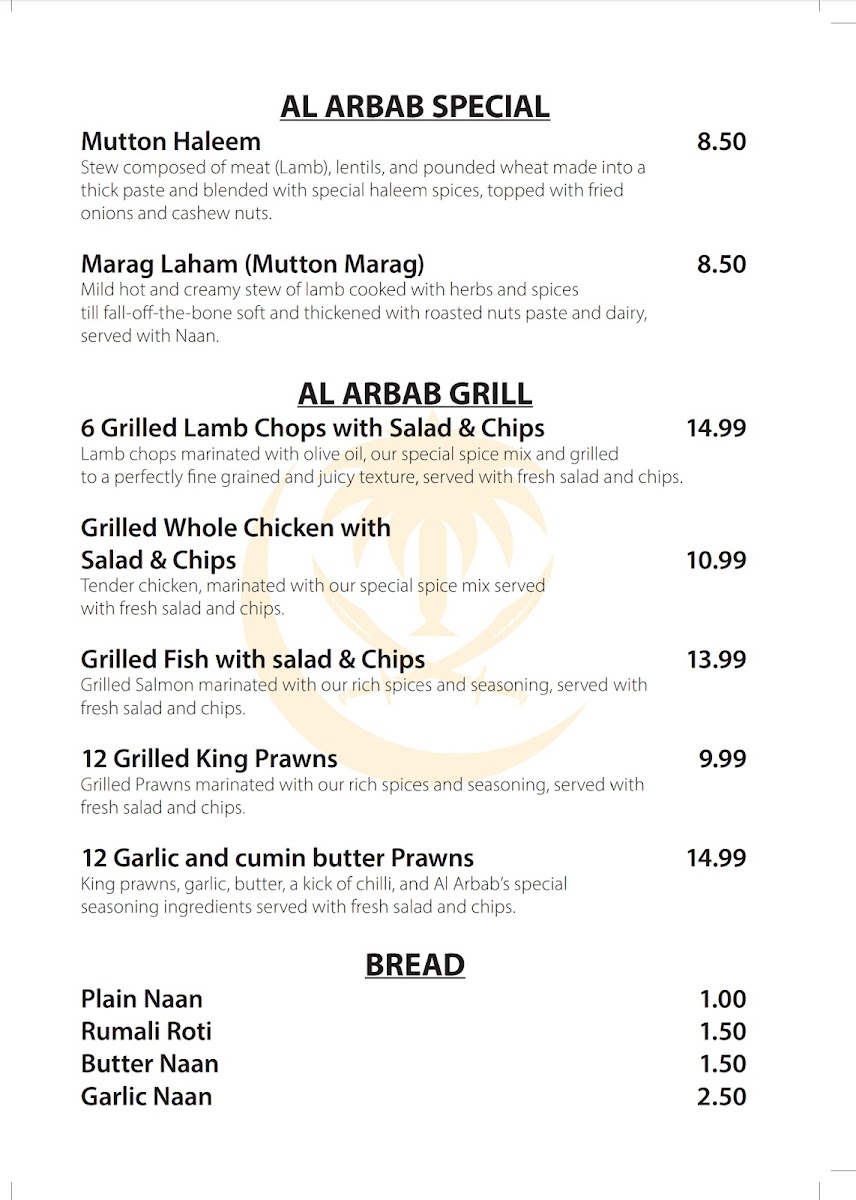 AL ARBAB SPECIAL

Mutton Haleem 8.50
Stew composed of meat (Lamb), lentils, and pounded wheat made into a thick paste and blended with special haleem spices, topped with fried onions and cashew nuts.

Marag Laham (Mutton Marag) 8.50
Mild hot and creamy stew of lamb cooked with herbs and spices till fall-off-the-bone soft and thickened with roasted nuts paste and dairy, served with Naan.

AL ARBAB GRILL

6 Grilled Lamb Chops with Salad & Chips 14.99
Lamb chops marinated with olive oil, our special spice mix and grilled to a perfectly fine grained and juicy texture, served with fresh salad and chips.

Grilled Whole Chicken with Salad & Chips 10.99
Tender chicken, marinated with our special spice mix served with fresh salad and chips.

Grilled Fish with salad & Chips 13.99
Grilled Salmon marinated with our rich spices and seasoning, served with fresh salad and chips.

12 Grilled King Prawns 9.99
Grilled Prawns marinated with our rich spices and seasoning, served with fresh salad and chips.

12 Garlic and cumin butter Prawns 14.99
King prawns, garlic, butter, a kick of chilli, and Al Arbab's special seasoning ingredients served with fresh salad and chips.

BREAD

Plain Naan 1.00
Rumali Roti 1.50
Butter Naan 1.50
Garlic Naan 2.50